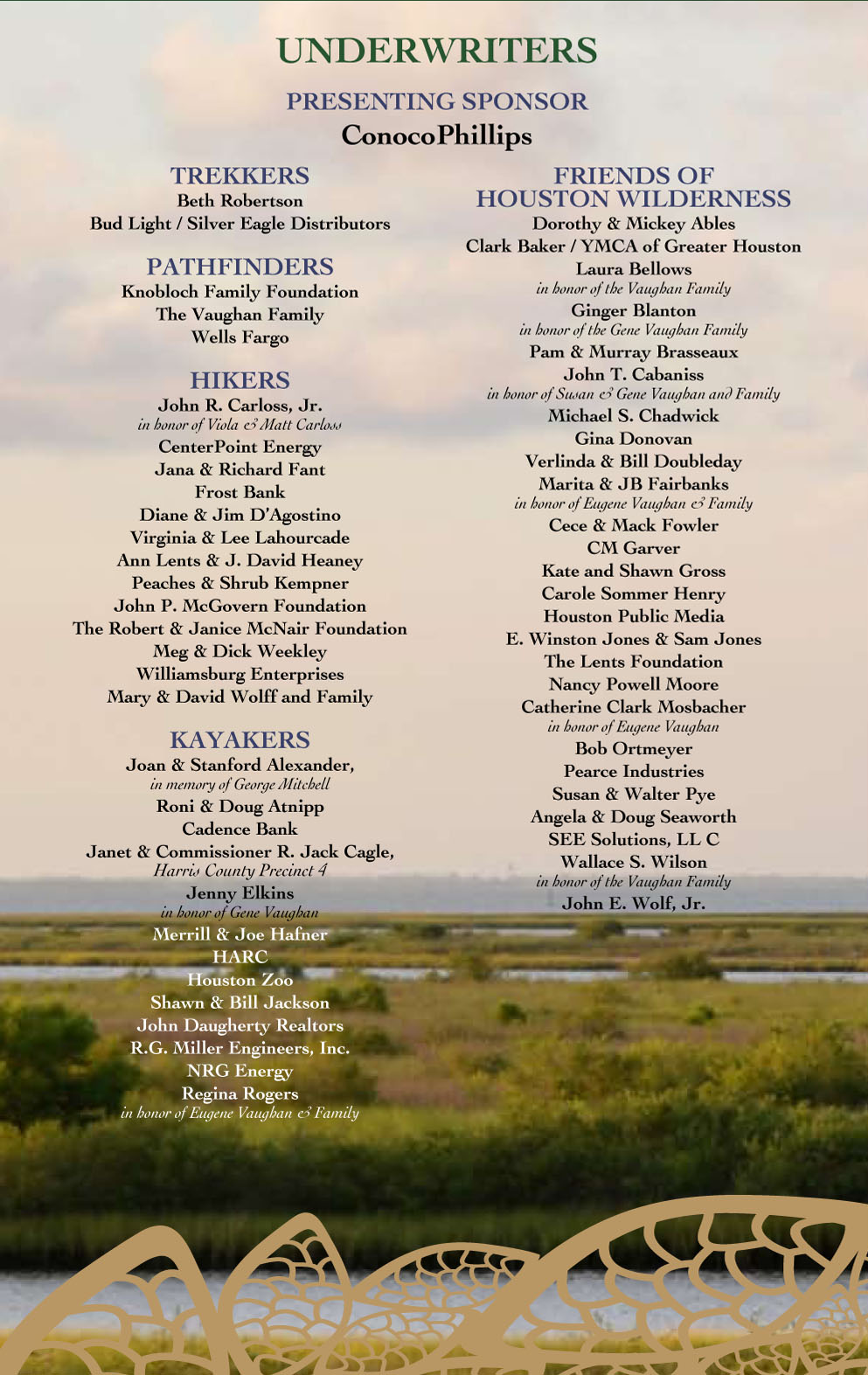 UNDERWRITERS

PRESENTING SPONSOR
ConocoPhillips

TREKKERS
Beth Robertson
Bud Light / Silver Eagle Distributors

PATHFINDERS
Knobloch Family Foundation
The Vaughan Family
Wells Fargo

HIKERS
John R. Carloss, Jr.
in honor of Viola & Matt Carloss
CenterPoint Energy
Jana & Richard Fant
Frost Bank
Diane & Jim D'Agostino
Virginia & Lee Lahourcade
Ann Lents & J. David Heaney
Peaches & Shrub Kempner
John P. McGovern Foundation
The Robert & Janice McNair Foundation
Meg & Dick Weekley
Williamsburg Enterprises
Mary & David Wolff and Family

KAYAKERS
Joan & Stanford Alexander,
in memory of George Mitchell
Roni & Doug Atnipp
Cadence Bank
Janet & Commissioner R. Jack Cagle,
Harris County Precinct 4
Jenny Elkins
in honor of Gene Vaughan
Merrill & Joe Hafner
HARC
Houston Zoo
Shawn & Bill Jackson
John Daugherty Realtors
R.G. Miller Engineers, Inc.
NRG Energy
Regina Rogers
in honor of Eugene Vaughan & Family

FRIENDS OF HOUSTON WILDERNESS
Dorothy & Mickey Ables
Clark Baker / YMCA of Greater Houston
Laura Bellows
in honor of the Vaughan Family
Ginger Blanton
in honor of the Gene Vaughan Family
Pam & Murray Brasseaux
John T. Cabaniss
in honor of Susan & Gene Vaughan and Family
Michael S. Chadwick
Gina Donovan
Verlinda & Bill Doubleday
Marita & JB Fairbanks
in honor of Eugene Vaughan & Family
Cece & Mack Fowler
CM Garver
Kate and Shawn Gross
Carole Sommer Henry
Houston Public Media
E. Winston Jones & Sam Jones
The Lents Foundation
Nancy Powell Moore
Catherine Clark Mosbacher
in honor of Eugene Vaughan
Bob Ortmeyer
Pearce Industries
Susan & Walter Pye
Angela & Doug Seaworth
SEE Solutions, LL C
Wallace S. Wilson
in honor of the Vaughan Family
John E. Wolf, Jr.